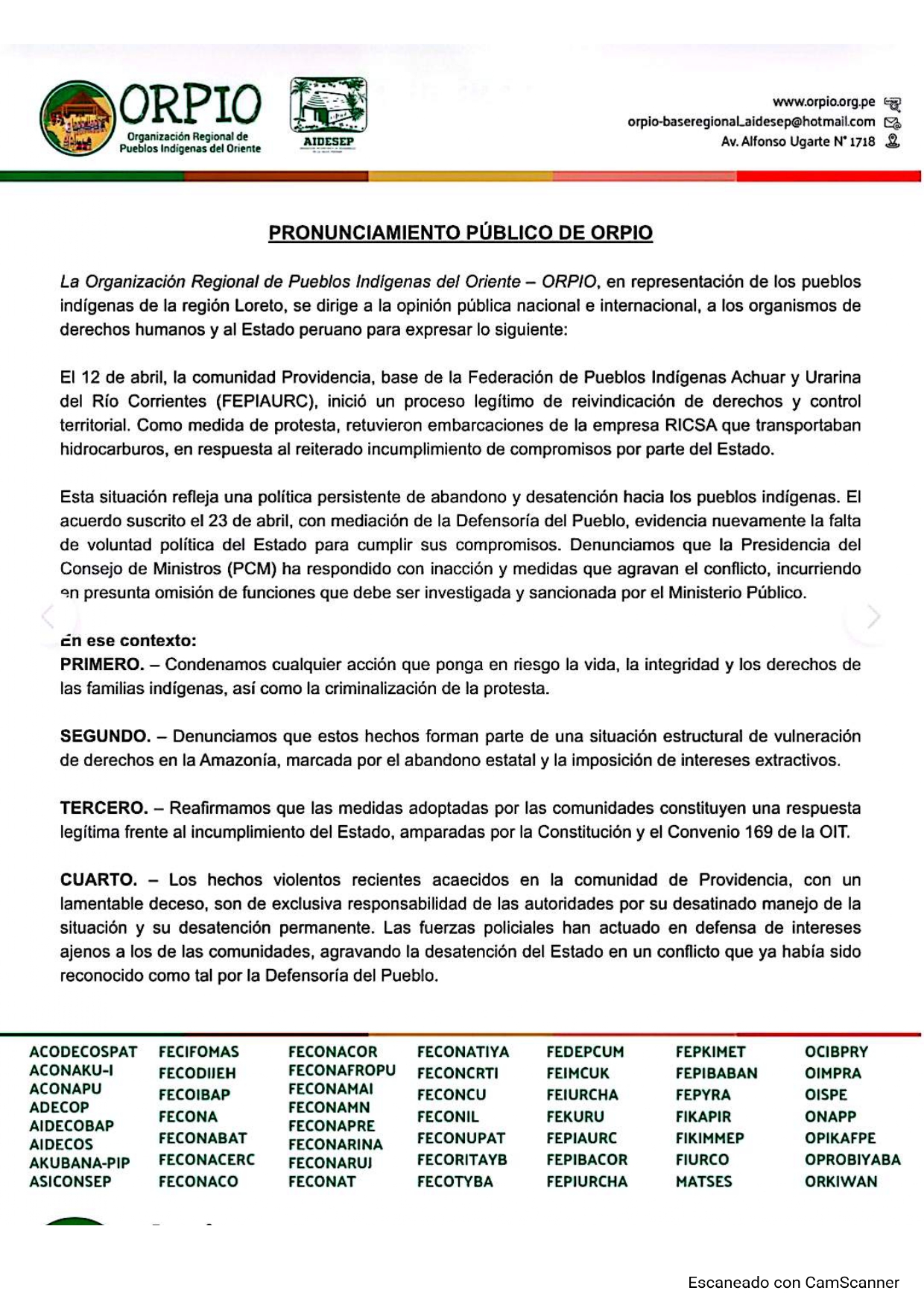 ORPIO
Organización Regional de Pueblos Indígenas del Oriente

AIDESEP

www.orpio.org.pe
orpio-baseregional_aidesep@hotmail.com
Av. Alfonso Ugarte N° 1718

PRONUNCIAMIENTO PÚBLICO DE ORPIO

La Organización Regional de Pueblos Indígenas del Oriente – ORPIO, en representación de los pueblos indígenas de la región Loreto, se dirige a la opinión pública nacional e internacional, a los organismos de derechos humanos y al Estado peruano para expresar lo siguiente:

El 12 de abril, la comunidad Providencia, base de la Federación de Pueblos Indígenas Achuar y Urarina del Río Corrientes (FEPIAURC), inició un proceso legítimo de reivindicación de derechos y control territorial. Como medida de protesta, retuvieron embarcaciones de la empresa RICSA que transportaban hidrocarburos, en respuesta al reiterado incumplimiento de compromisos por parte del Estado.

Esta situación refleja una política persistente de abandono y desatención hacia los pueblos indígenas. El acuerdo suscrito el 23 de abril, con mediación de la Defensoría del Pueblo, evidencia nuevamente la falta de voluntad política del Estado para cumplir sus compromisos. Denunciamos que la Presidencia del Consejo de Ministros (PCM) ha respondido con inacción y medidas que agravan el conflicto, incurriendo en presunta omisión de funciones que debe ser investigada y sancionada por el Ministerio Público.

En ese contexto:
PRIMERO. – Condenamos cualquier acción que ponga en riesgo la vida, la integridad y los derechos de las familias indígenas, así como la criminalización de la protesta.

SEGUNDO. – Denunciamos que estos hechos forman parte de una situación estructural de vulneración de derechos en la Amazonía, marcada por el abandono estatal y la imposición de intereses extractivos.

TERCERO. – Reafirmamos que las medidas adoptadas por las comunidades constituyen una respuesta legítima frente al incumplimiento del Estado, amparadas por la Constitución y el Convenio 169 de la OIT.

CUARTO. – Los hechos violentos recientes acaecidos en la comunidad de Providencia, con un lamentable deceso, son de exclusiva responsabilidad de las autoridades por su desatinado manejo de la situación y su desatención permanente. Las fuerzas policiales han actuado en defensa de intereses ajenos a los de las comunidades, agravando la desatención del Estado en un conflicto que ya había sido reconocido como tal por la Defensoría del Pueblo.

ACODECOSPAT
ACONAKU-I
ACONAPU
ADECOP
AIDECOBAP
AIDECOS
AKUBANA-PIP
ASICONSEP

FECIFOMAS
FECODIIEH
FECOIBAP
FECONA
FECONABAT
FECONACERC
FECONACO

FECONACOR
FECONAFROPU
FECONAMAI
FECONAMN
FECONAPRE
FECONARINA
FECONARUJ
FECONAT

FECONATIYA
FECONCRTI
FECONCU
FECONIL
FECONUPAT
FECORITAYB
FECOTYBA

FEDEPCUM
FEIMCUK
FEIURCHA
FEKURU
FEPIAURC
FEPIBACOR
FEPIURCHA

FEPKIMET
FEPIBABAN
FEPYRA
FIKAPIR
FIKIMMEP
FIURCO
MATSES

OCIBPRY
OIMPRA
OISPE
ONAPP
OPIKAFPE
OPROBIYABA
ORKIWAN

Escaneado con CamScanner